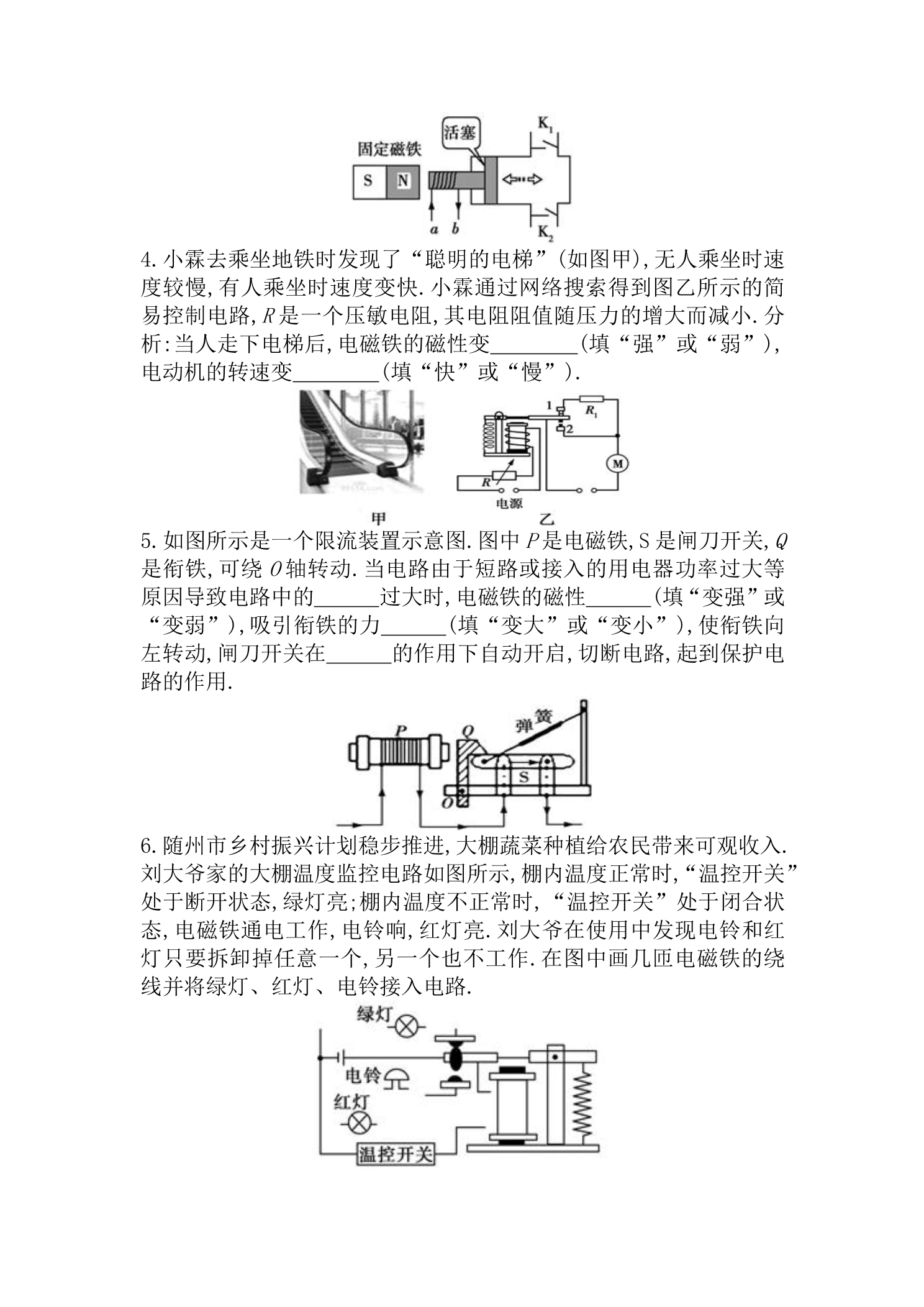 固定磁铁
活塞
$K_1$
S N
a b
$K_2$

4.小霖去乘坐地铁时发现了“聪明的电梯”(如图甲),无人乘坐时速度较慢,有人乘坐时速度变快.小霖通过网络搜索得到图乙所示的简易控制电路,R是一个压敏电阻,其电阻阻值随压力的增大而减小.分析:当人走下电梯后,电磁铁的磁性变____(填“强”或“弱”),电动机的转速变____(填“快”或“慢”).

1 $R_1$
2
M
R
电源
甲
乙

5.如图所示是一个限流装置示意图.图中P是电磁铁,S是闸刀开关,Q是衔铁,可绕O轴转动.当电路由于短路或接入的用电器功率过大等原因导致电路中的____过大时,电磁铁的磁性____(填“变强”或“变弱”),吸引衔铁的力____(填“变大”或“变小”),使衔铁向左转动,闸刀开关在____的作用下自动开启,切断电路,起到保护电路的作用.

P
Q
弹簧
S
O

6.随州市乡村振兴计划稳步推进,大棚蔬菜种植给农民带来可观收入.刘大爷家的大棚温度监控电路如图所示,棚内温度正常时,“温控开关”处于断开状态,绿灯亮;棚内温度不正常时,“温控开关”处于闭合状态,电磁铁通电工作,电铃响,红灯亮.刘大爷在使用中发现电铃和红灯只要拆卸掉任意一个,另一个也不工作.在图中画几匝电磁铁的绕线并将绿灯、红灯、电铃接入电路.

绿灯
电铃
红灯
温控开关